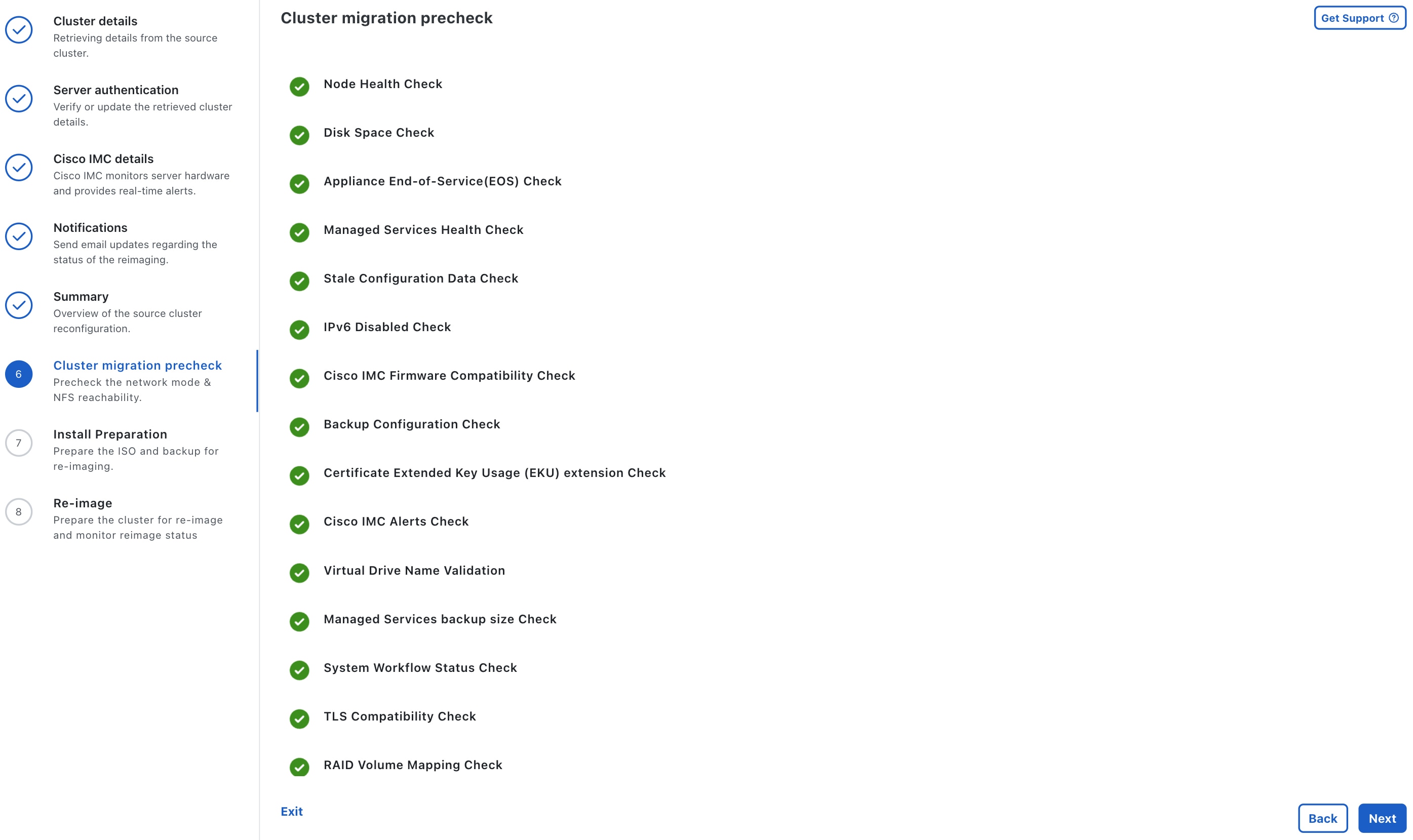 Cluster details
Retrieving details from the source cluster.

Server authentication
Verify or update the retrieved cluster details.

Cisco IMC details
Cisco IMC monitors server hardware and provides real-time alerts.

Notifications
Send email updates regarding the status of the reimaging.

Summary
Overview of the source cluster reconfiguration.

6
Cluster migration precheck
Precheck the network mode & NFS reachability.

7
Install Preparation
Prepare the ISO and backup for re-imaging.

8
Re-image
Prepare the cluster for re-image and monitor reimage status

Cluster migration precheck

Get Support

Node Health Check

Disk Space Check

Appliance End-of-Service(EOS) Check

Managed Services Health Check

Stale Configuration Data Check

IPv6 Disabled Check

Cisco IMC Firmware Compatibility Check

Backup Configuration Check

Certificate Extended Key Usage (EKU) extension Check

Cisco IMC Alerts Check

Virtual Drive Name Validation

Managed Services backup size Check

System Workflow Status Check

TLS Compatibility Check

RAID Volume Mapping Check

Exit

Back

Next